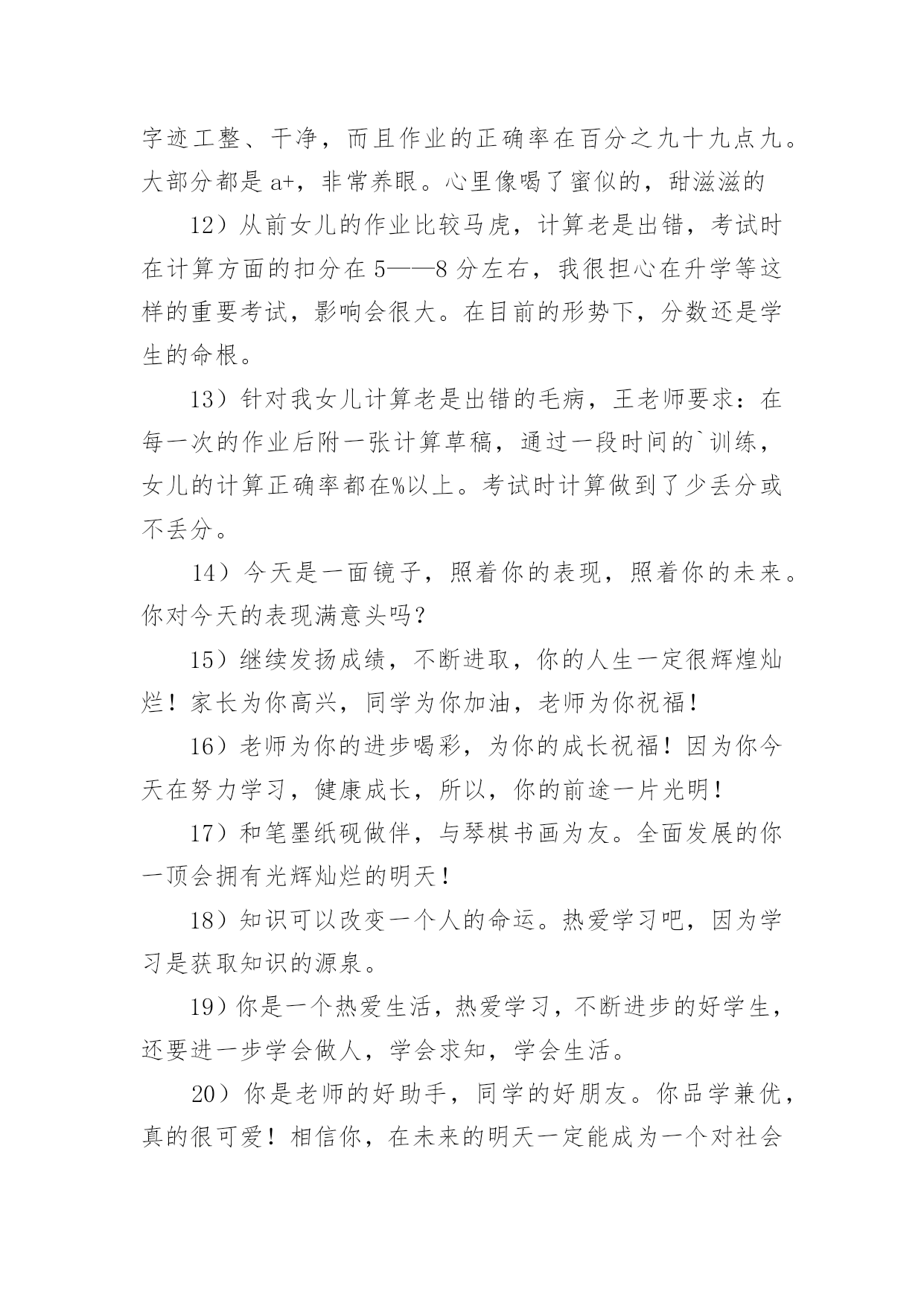 字迹工整、干净，而且作业的正确率在百分之九十九点九。大部分都是 a+，非常养眼。心里像喝了蜜似的，甜滋滋的

12）从前女儿的作业比较马虎，计算老是出错，考试时在计算方面的扣分在 5——8 分左右，我很担心在升学等这样的重要考试，影响会很大。在目前的形势下，分数还是学生的命根。

13）针对我女儿计算老是出错的毛病，王老师要求：在每一次的作业后附一张计算草稿，通过一段时间的`训练，女儿的计算正确率都在%以上。考试时计算做到了少丢分或不丢分。

14）今天是一面镜子，照着你的表现，照着你的未来。你对今天的表现满意头吗？

15）继续发扬成绩，不断进取，你的人生一定很辉煌灿烂！家长为你高兴，同学为你加油，老师为你祝福！

16）老师为你的进步喝彩，为你的成长祝福！因为你今天在努力学习，健康成长，所以，你的前途一片光明！

17）和笔墨纸砚做伴，与琴棋书画为友。全面发展的你一顶会拥有光辉灿烂的明天！

18）知识可以改变一个人的命运。热爱学习吧，因为学习是获取知识的源泉。

19）你是一个热爱生活，热爱学习，不断进步的好学生，还要进一步学会做人，学会求知，学会生活。

20）你是老师的好助手，同学的好朋友。你品学兼优，真的很可爱！相信你，在未来的明天一定能成为一个对社会